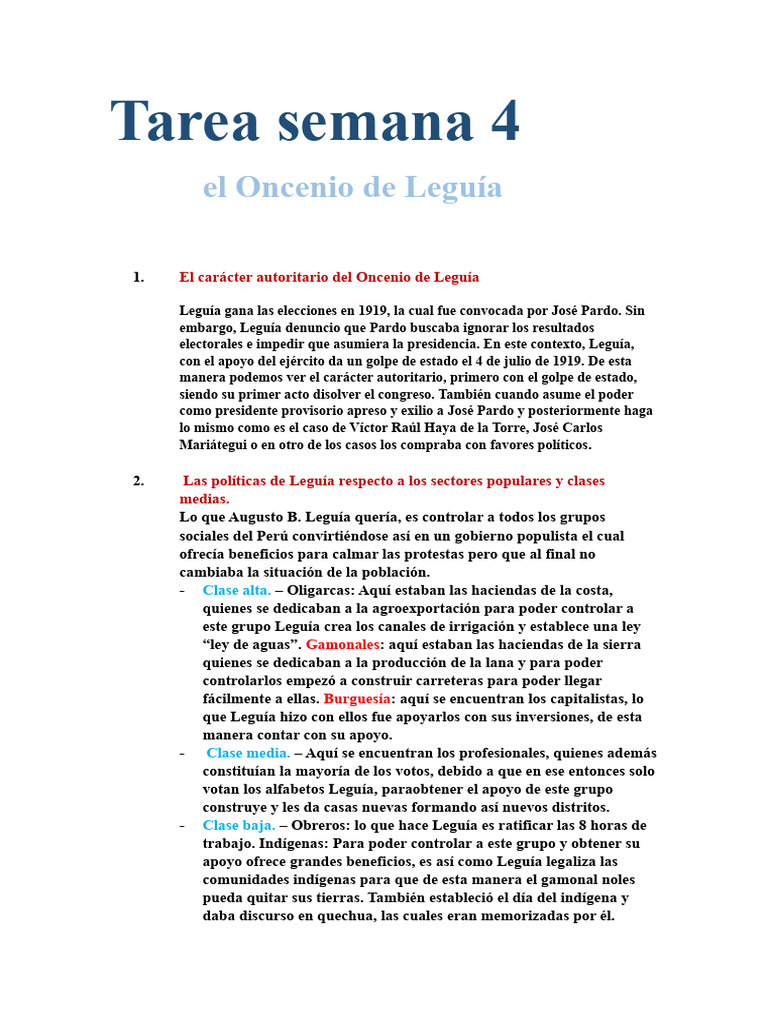 Tarea semana 4

el Oncenio de Leguía

1. El carácter autoritario del Oncenio de Leguía

Leguía gana las elecciones en 1919, la cual fue convocada por José Pardo. Sin embargo, Leguía denuncio que Pardo buscaba ignorar los resultados electorales e impedir que asumiera la presidencia. En este contexto, Leguía, con el apoyo del ejército da un golpe de estado el 4 de julio de 1919. De esta manera podemos ver el carácter autoritario, primero con el golpe de estado, siendo su primer acto disolver el congreso. También cuando asume el poder como presidente provisorio apreso y exilio a José Pardo y posteriormente haga lo mismo como es el caso de Víctor Raúl Haya de la Torre, José Carlos Mariátegui o en otro de los casos los compraba con favores políticos.

2. Las políticas de Leguía respecto a los sectores populares y clases medias.

Lo que Augusto B. Leguía quería, es controlar a todos los grupos sociales del Perú convirtiéndose así en un gobierno populista el cual ofrecía beneficios para calmar las protestas pero que al final no cambiaba la situación de la población.

- Clase alta. – Oligarcas: Aquí estaban las haciendas de la costa, quienes se dedicaban a la agroexportación para poder controlar a este grupo Leguía crea los canales de irrigación y establece una ley “ley de aguas”. Gamonales: aquí estaban las haciendas de la sierra quienes se dedicaban a la producción de la lana y para poder controlarlos empezó a construir carreteras para poder llegar fácilmente a ellas. Burguesía: aquí se encuentran los capitalistas, lo que Leguía hizo con ellos fue apoyarlos con sus inversiones, de esta manera contar con su apoyo.
- Clase media. – Aquí se encuentran los profesionales, quienes además constituían la mayoría de los votos, debido a que en ese entonces solo votan los alfabetos Leguía, paraobtener el apoyo de este grupo construye y les da casas nuevas formando así nuevos distritos.
- Clase baja. – Obreros: lo que hace Leguía es ratificar las 8 horas de trabajo. Indígenas: Para poder controlar a este grupo y obtener su apoyo ofrece grandes beneficios, es así como Leguía legaliza las comunidades indígenas para que de esta manera el gamonal noles pueda quitar sus tierras. También estableció el día del indígena y daba discurso en quechua, las cuales eran memorizadas por él.